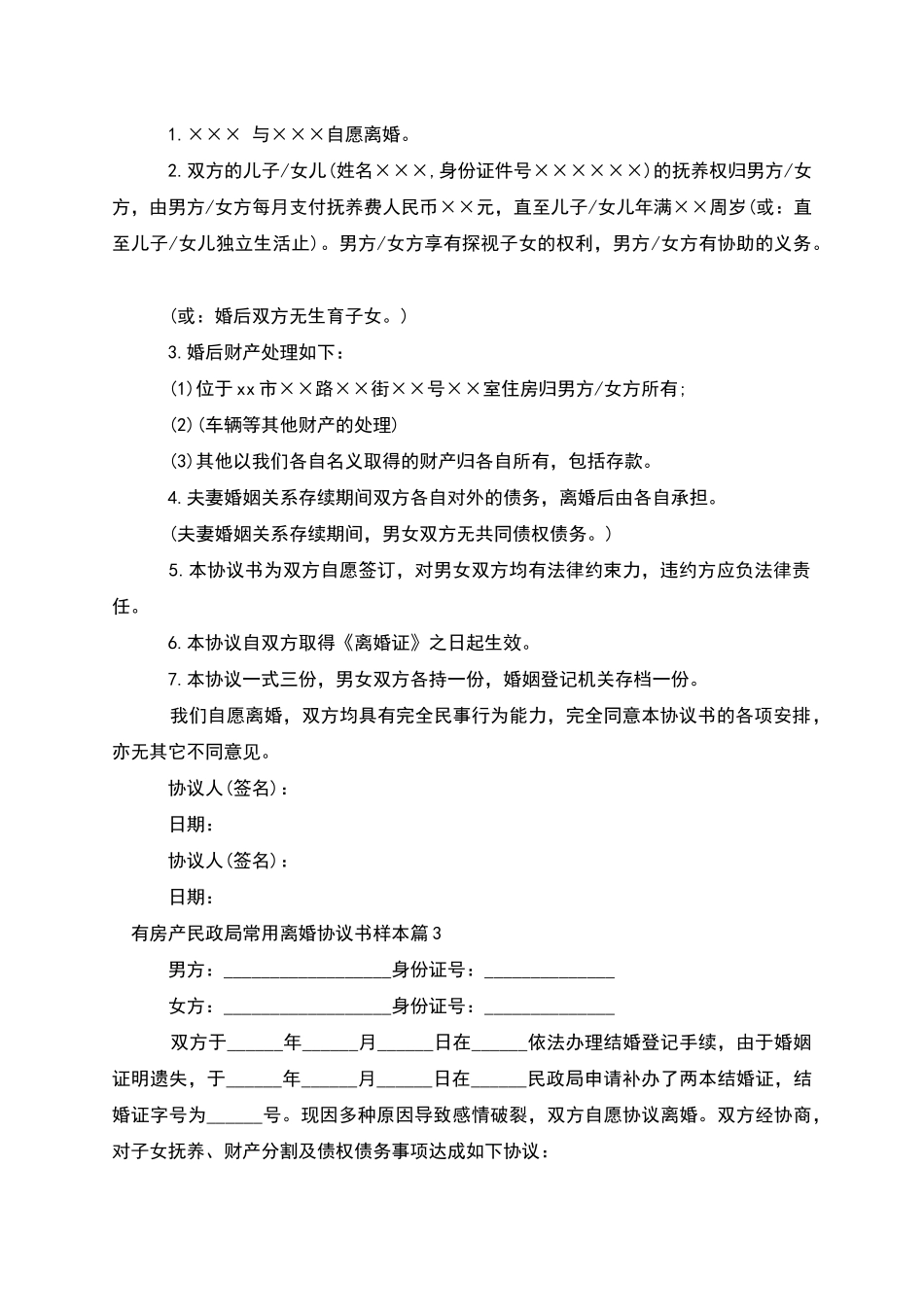 1.××× 与×××自愿离婚。

2.双方的儿子/女儿(姓名×××,身份证件号××××××)的抚养权归男方/女方，由男方/女方每月支付抚养费人民币××元，直至儿子/女儿年满××周岁(或：直至儿子/女儿独立生活止)。男方/女方享有探视子女的权利，男方/女方有协助的义务。

(或：婚后双方无生育子女。)

3.婚后财产处理如下：

(1)位于xx市××路××街××号××室住房归男方/女方所有;

(2)(车辆等其他财产的处理)

(3)其他以我们各自名义取得的财产归各自所有，包括存款。

4.夫妻婚姻关系存续期间双方各自对外的债务，离婚后由各自承担。

(夫妻婚姻关系存续期间，男女双方无共同债权债务。)

5.本协议书为双方自愿签订，对男女双方均有法律约束力，违约方应负法律责任。

6.本协议自双方取得《离婚证》之日起生效。

7.本协议一式三份，男女双方各持一份，婚姻登记机关存档一份。

我们自愿离婚，双方均具有完全民事行为能力，完全同意本协议书的各项安排，亦无其它不同意见。

协议人(签名)：

日期：

协议人(签名)：

日期：

有房产民政局常用离婚协议书样本篇3

男方：__________________身份证号：______________

女方：__________________身份证号：______________

双方于______年______月______日在______依法办理结婚登记手续，由于婚姻证明遗失，于______年______月______日在______民政局申请补办了两本结婚证，结婚证字号为______号。现因多种原因导致感情破裂，双方自愿协议离婚。双方经协商，对子女抚养、财产分割及债权债务事项达成如下协议：